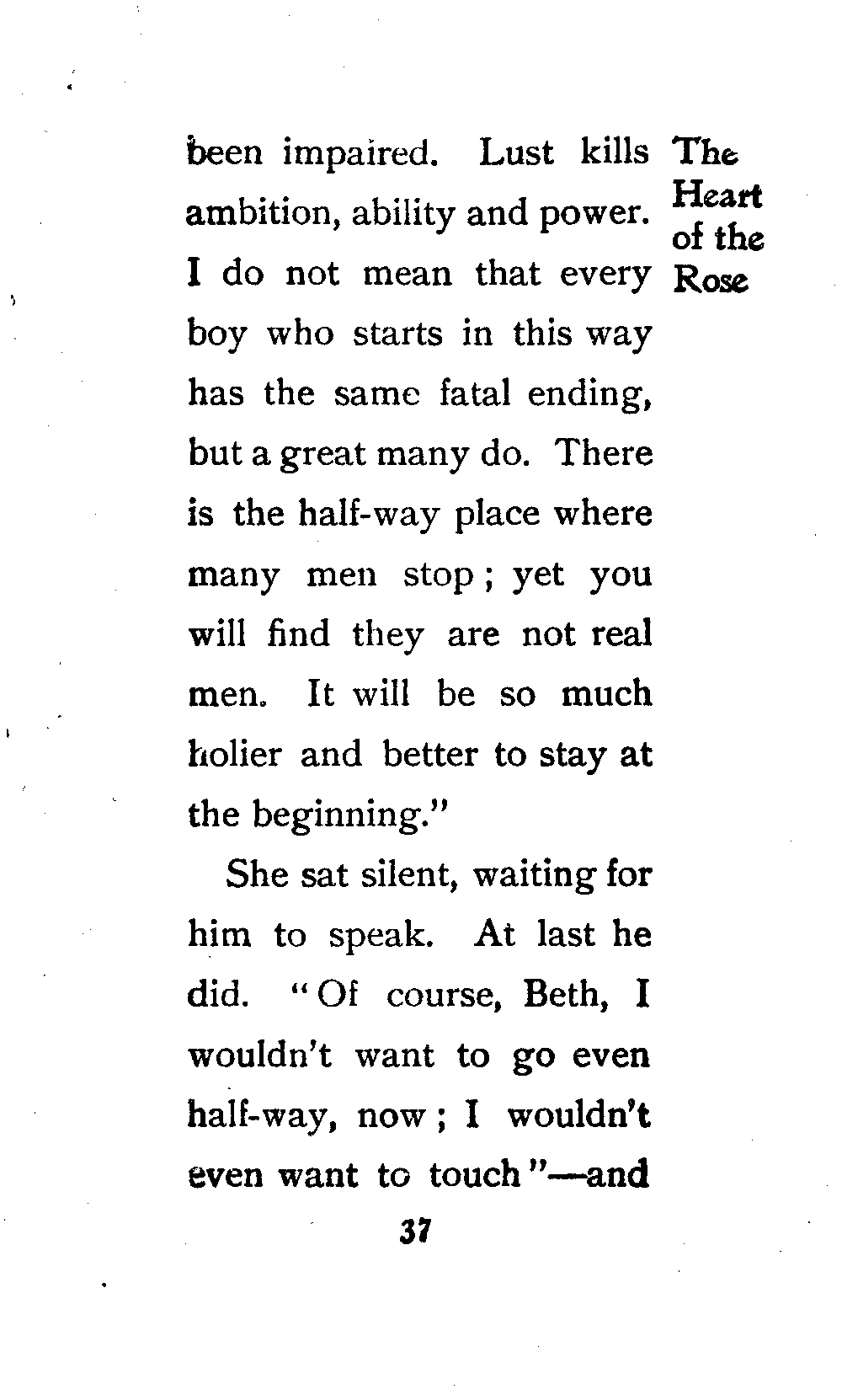 The Heart of the Rose

been impaired. Lust kills ambition, ability and power. I do not mean that every boy who starts in this way has the same fatal ending, but a great many do. There is the half-way place where many men stop; yet you will find they are not real men. It will be so much holier and better to stay at the beginning."

She sat silent, waiting for him to speak. At last he did. "Of course, Beth, I wouldn't want to go even half-way, now; I wouldn't even want to touch"—and

37